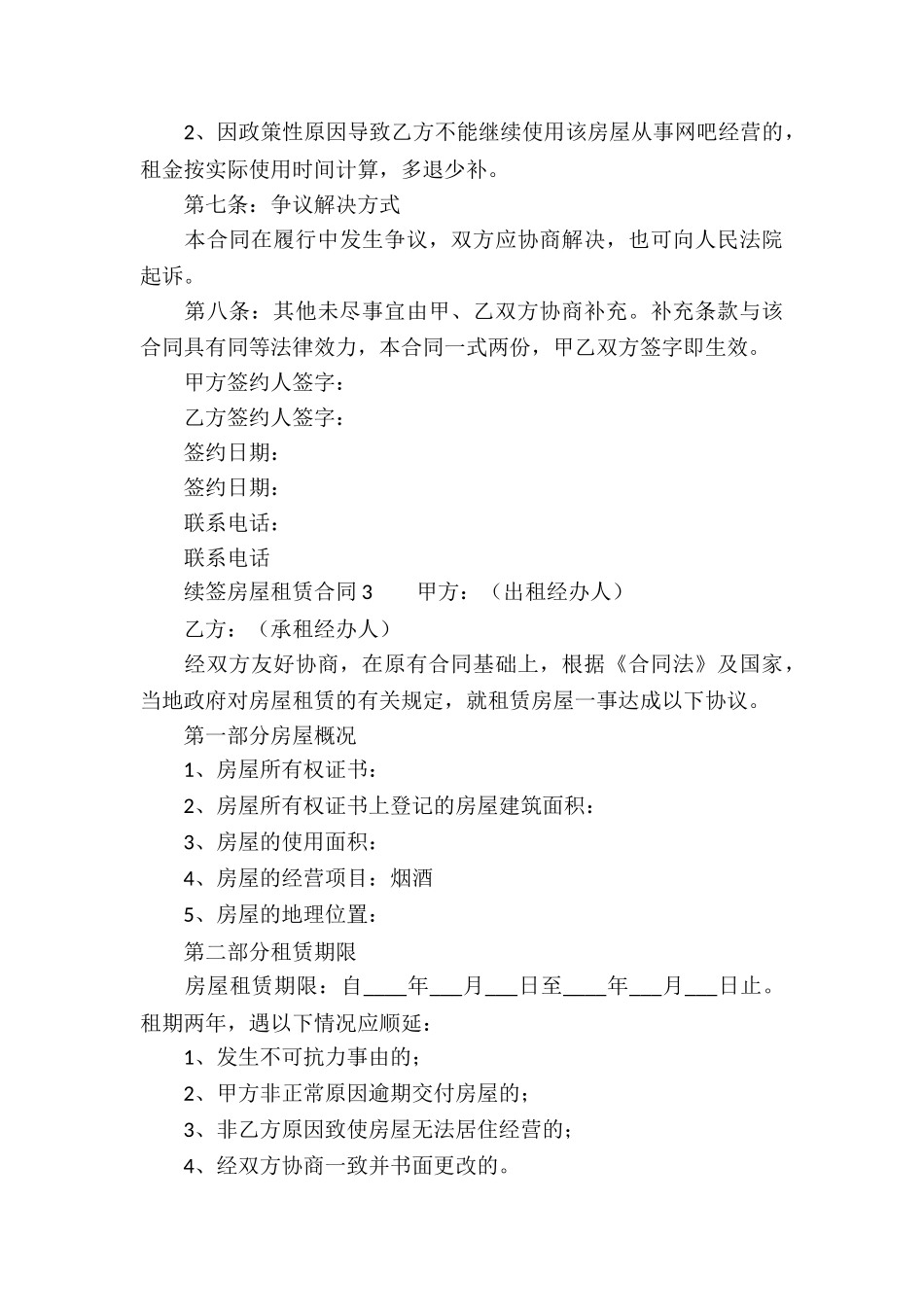 2、因政策性原因导致乙方不能继续使用该房屋从事网吧经营的，租金按实际使用时间计算，多退少补。

第七条：争议解决方式

本合同在履行中发生争议，双方应协商解决，也可向人民法院起诉。

第八条：其他未尽事宜由甲、乙双方协商补充。补充条款与该合同具有同等法律效力，本合同一式两份，甲乙双方签字即生效。

甲方签约人签字：

乙方签约人签字：

签约日期：

签约日期：

联系电话：

联系电话

续签房屋租赁合同 3　　甲方：（出租经办人）

乙方：（承租经办人）

经双方友好协商，在原有合同基础上，根据《合同法》及国家，当地政府对房屋租赁的有关规定，就租赁房屋一事达成以下协议。

第一部分房屋概况

1、房屋所有权证书：

2、房屋所有权证书上登记的房屋建筑面积：

3、房屋的使用面积：

4、房屋的经营项目：烟酒

5、房屋的地理位置：

第二部分租赁期限

房屋租赁期限：自____年___月___日至____年___月___日止。租期两年，遇以下情况应顺延：

1、发生不可抗力事由的；

2、甲方非正常原因逾期交付房屋的；

3、非乙方原因致使房屋无法居住经营的；

4、经双方协商一致并书面更改的。